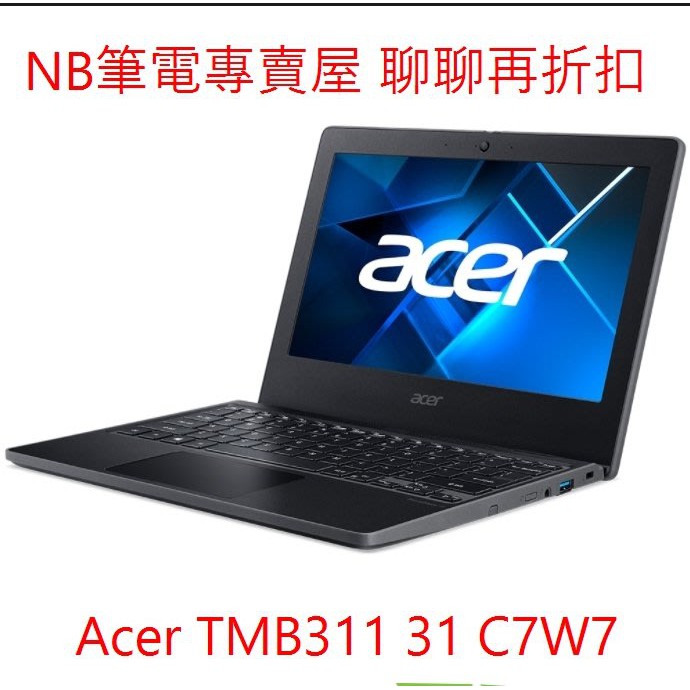 NB筆電專賣屋 聊聊再折扣

acer

acer

Acer TMB311 31 C7W7